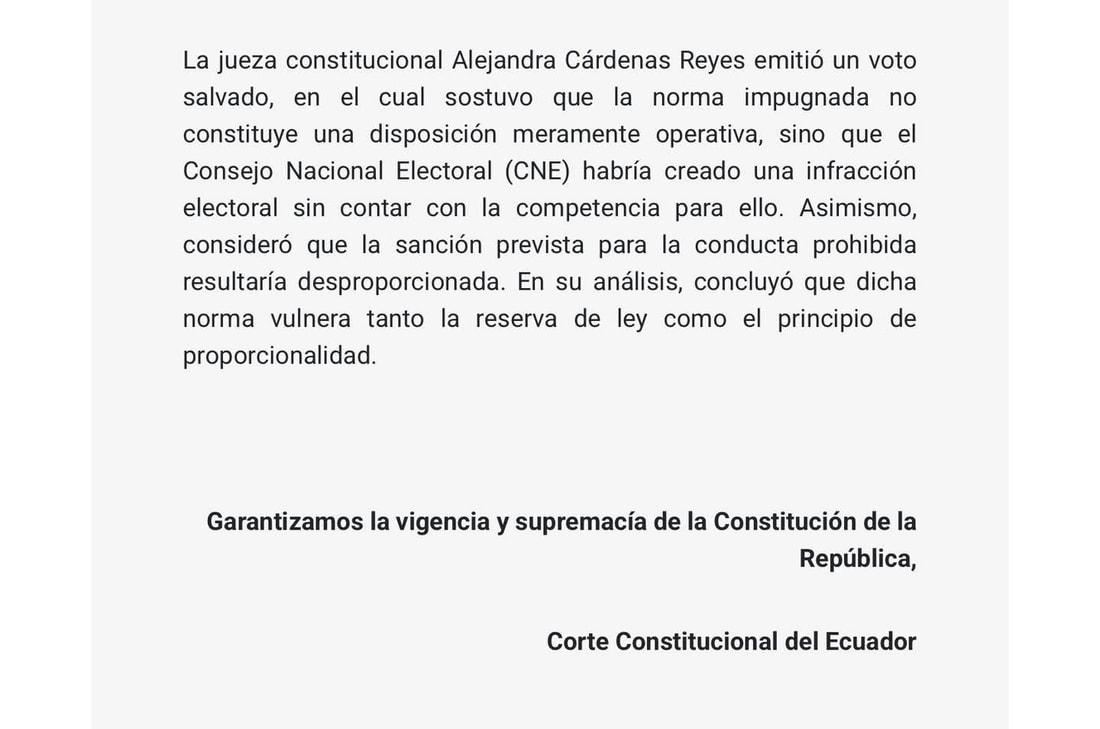 La jueza constitucional Alejandra Cárdenas Reyes emitió un voto salvado, en el cual sostuvo que la norma impugnada no constituye una disposición meramente operativa, sino que el Consejo Nacional Electoral (CNE) habría creado una infracción electoral sin contar con la competencia para ello. Asimismo, consideró que la sanción prevista para la conducta prohibida resultaría desproporcionada. En su análisis, concluyó que dicha norma vulnera tanto la reserva de ley como el principio de proporcionalidad.

Garantizamos la vigencia y supremacía de la Constitución de la República,

Corte Constitucional del Ecuador